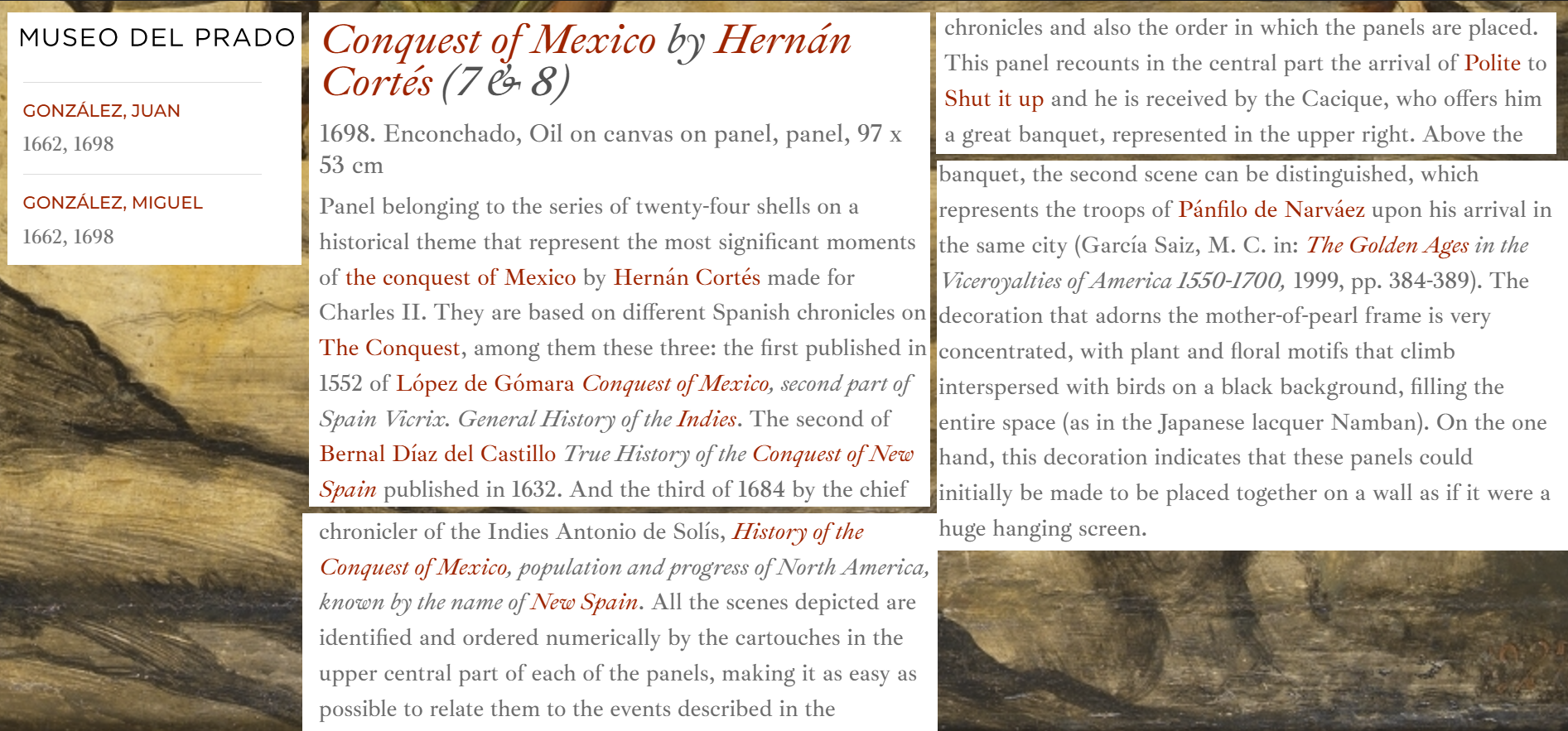 MUSEO DEL PRADO

GONZÁLEZ, JUAN
1662, 1698

GONZÁLEZ, MIGUEL
1662, 1698

Conquest of Mexico by Hernán Cortés (7 & 8)

1698. Enconchado, Oil on canvas on panel, panel, 97 x 53 cm

Panel belonging to the series of twenty-four shells on a historical theme that represent the most significant moments of the conquest of Mexico by Hernán Cortés made for Charles II. They are based on different Spanish chronicles on The Conquest, among them these three: the first published in 1552 of López de Gómara Conquest of Mexico, second part of Spain Vicrix. General History of the Indies. The second of Bernal Díaz del Castillo True History of the Conquest of New Spain published in 1632. And the third of 1684 by the chief chronicler of the Indies Antonio de Solís, History of the Conquest of Mexico, population and progress of North America, known by the name of New Spain. All the scenes depicted are identified and ordered numerically by the cartouches in the upper central part of each of the panels, making it as easy as possible to relate them to the events described in the chronicles and also the order in which the panels are placed. This panel recounts in the central part the arrival of Polite to Shut it up and he is received by the Cacique, who offers him a great banquet, represented in the upper right. Above the banquet, the second scene can be distinguished, which represents the troops of Pánfilo de Narváez upon his arrival in the same city (García Saiz, M. C. in: The Golden Ages in the Viceroyalties of America 1550-1700, 1999, pp. 384-389). The decoration that adorns the mother-of-pearl frame is very concentrated, with plant and floral motifs that climb interspersed with birds on a black background, filling the entire space (as in the Japanese lacquer Namban). On the one hand, this decoration indicates that these panels could initially be made to be placed together on a wall as if it were a huge hanging screen.